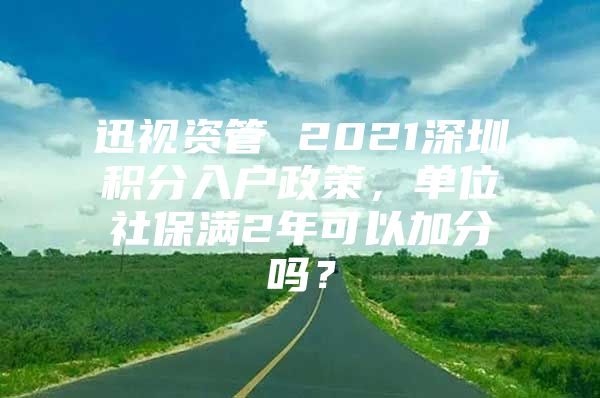 迅视资管 2021深圳积分入户政策，单位社保满2年可以加分吗？